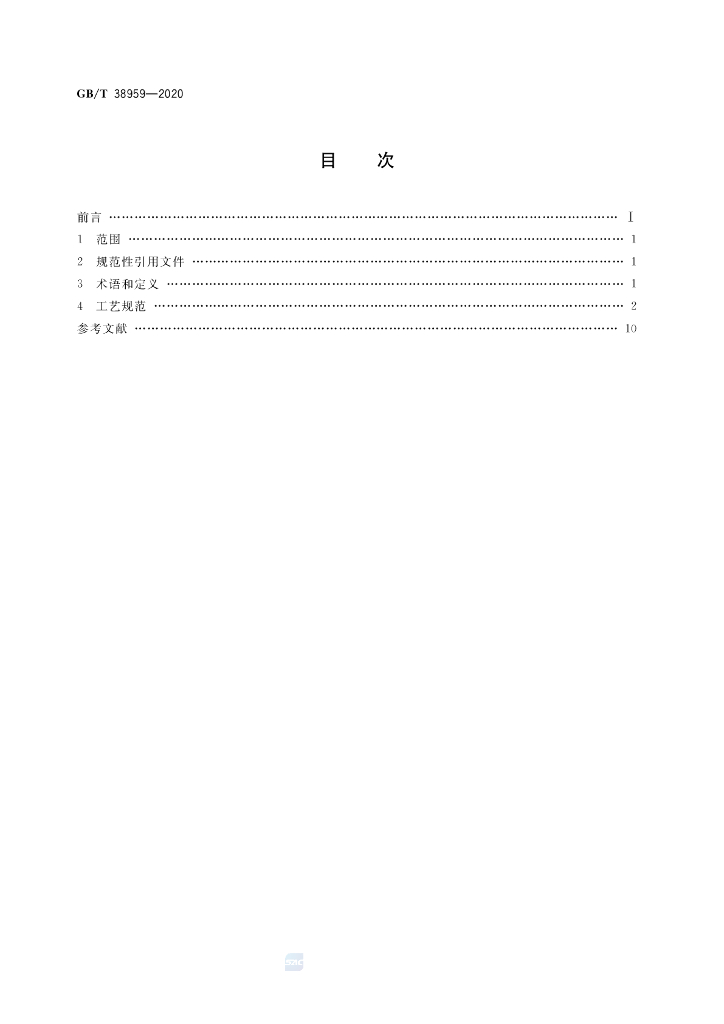 GB/T 38959—2020

目 次

前言 Ⅰ
1 范围 1
2 规范性引用文件 1
3 术语和定义 1
4 工艺规范 2
参考文献 10